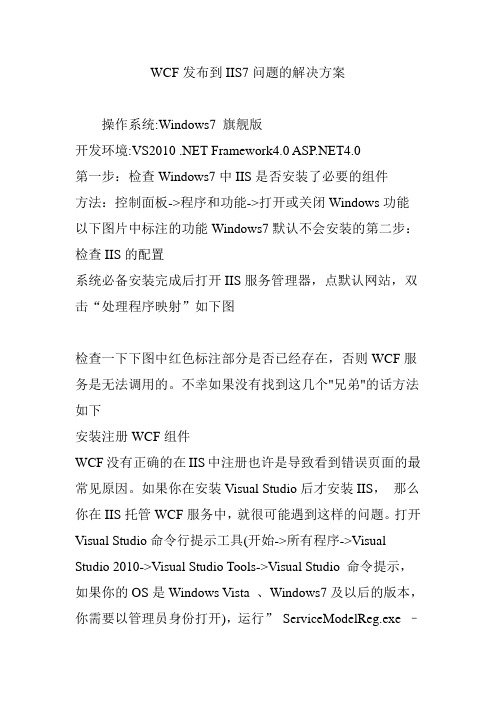 WCF 发布到 IIS7 问题的解决方案

操作系统:Windows7 旗舰版
开发环境:VS2010 .NET Framework4.0 ASP.NET4.0
第一步：检查 Windows7 中 IIS 是否安装了必要的组件
方法：控制面板->程序和功能->打开或关闭 Windows 功能
以下图片中标注的功能 Windows7 默认不会安装的第二步：检查 IIS 的配置
系统必备安装完成后打开 IIS 服务管理器，点默认网站，双击“处理程序映射”如下图

检查一下下图中红色标注部分是否已经存在，否则 WCF 服务是无法调用的。不幸如果没有找到这几个"兄弟"的话方法如下
安装注册 WCF 组件
WCF 没有正确的在 IIS 中注册也许是导致看到错误页面的最常见原因。如果你在安装 Visual Studio 后才安装 IIS， 那么你在 IIS 托管 WCF 服务中，就很可能遇到这样的问题。打开 Visual Studio 命令行提示工具(开始->所有程序->Visual Studio 2010->Visual Studio Tools->Visual Studio 命令提示，如果你的 OS 是 Windows Vista 、Windows7 及以后的版本，你需要以管理员身份打开)，运行” ServiceModelReg.exe –